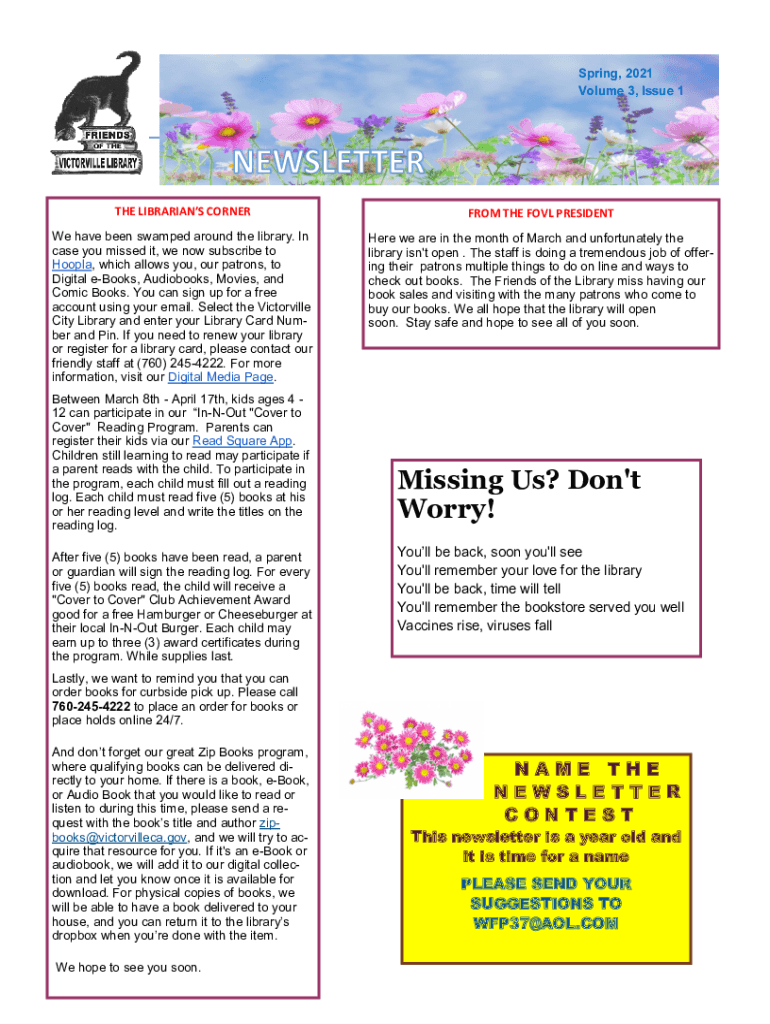 FRIENDS OF THE VICTORVILLE LIBRARY

Spring, 2021
Volume 3, Issue 1

NEWSLETTER

THE LIBRARIAN'S CORNER

We have been swamped around the library. In case you missed it, we now subscribe to Hoopla, which allows you, our patrons, to Digital e-Books, Audiobooks, Movies, and Comic Books. You can sign up for a free account using your email. Select the Victorville City Library and enter your Library Card Number and Pin. If you need to renew your library or register for a library card, please contact our friendly staff at (760) 245-4222. For more information, visit our Digital Media Page.

Between March 8th - April 17th, kids ages 4 - 12 can participate in our "In-N-Out "Cover to Cover" Reading Program. Parents can register their kids via our Read Square App. Children still learning to read may participate if a parent reads with the child. To participate in the program, each child must fill out a reading log. Each child must read five (5) books at his or her reading level and write the titles on the reading log.

After five (5) books have been read, a parent or guardian will sign the reading log. For every five (5) books read, the child will receive a "Cover to Cover" Club Achievement Award good for a free Hamburger or Cheeseburger at their local In-N-Out Burger. Each child may earn up to three (3) award certificates during the program. While supplies last.

Lastly, we want to remind you that you can order books for curbside pick up. Please call 760-245-4222 to place an order for books or place holds online 24/7.

And don't forget our great Zip Books program, where qualifying books can be delivered directly to your home. If there is a book, e-Book, or Audio Book that you would like to read or listen to during this time, please send a request with the book's title and author zipbooks@victorvilleca.gov, and we will try to acquire that resource for you. If it's an e-Book or audiobook, we will add it to our digital collection and let you know once it is available for download. For physical copies of books, we will be able to have a book delivered to your house, and you can return it to the library's dropbox when you're done with the item.

We hope to see you soon.

FROM THE FOVL PRESIDENT

Here we are in the month of March and unfortunately the library isn't open . The staff is doing a tremendous job of offering their patrons multiple things to do on line and ways to check out books. The Friends of the Library miss having our book sales and visiting with the many patrons who come to buy our books. We all hope that the library will open soon. Stay safe and hope to see all of you soon.

Missing Us? Don't Worry!

You'll be back, soon you'll see
You'll remember your love for the library
You'll be back, time will tell
You'll remember the bookstore served you well
Vaccines rise, viruses fall

NAME THE NEWSLETTER CONTEST

This newsletter is a year old and it is time for a name

PLEASE SEND YOUR SUGGESTIONS TO WFP37@AOL.COM